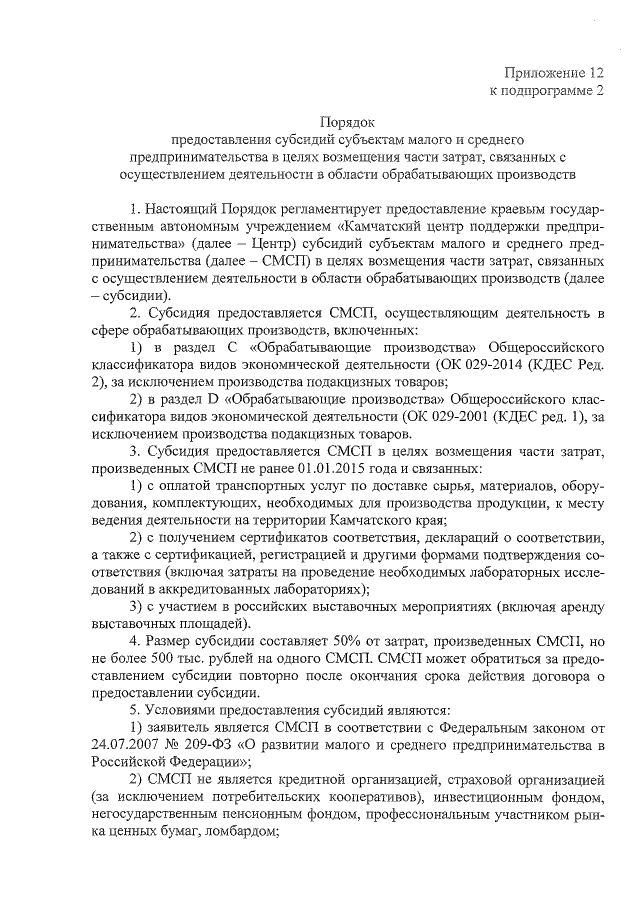 Приложение 12
к подпрограмме 2

Порядок
предоставления субсидий субъектам малого и среднего предпринимательства в целях возмещения части затрат, связанных с осуществлением деятельности в области обрабатывающих производств

1. Настоящий Порядок регламентирует предоставление краевым государственным автономным учреждением «Камчатский центр поддержки предпринимательства» (далее – Центр) субсидий субъектам малого и среднего предпринимательства (далее – СМСП) в целях возмещения части затрат, связанных с осуществлением деятельности в области обрабатывающих производств (далее – субсидии).

2. Субсидия предоставляется СМСП, осуществляющим деятельность в сфере обрабатывающих производств, включенных:

1) в раздел С «Обрабатывающие производства» Общероссийского классификатора видов экономической деятельности (ОК 029-2014 (КДЕС Ред. 2), за исключением производства подакцизных товаров;

2) в раздел D «Обрабатывающие производства» Общероссийского классификатора видов экономической деятельности (ОК 029-2001 (КДЕС ред. 1), за исключением производства подакцизных товаров.

3. Субсидия предоставляется СМСП в целях возмещения части затрат, произведенных СМСП не ранее 01.01.2015 года и связанных:

1) с оплатой транспортных услуг по доставке сырья, материалов, оборудования, комплектующих, необходимых для производства продукции, к месту ведения деятельности на территории Камчатского края;

2) с получением сертификатов соответствия, деклараций о соответствии, а также с сертификацией, регистрацией и другими формами подтверждения соответствия (включая затраты на проведение необходимых лабораторных исследований в аккредитованных лабораториях);

3) с участием в российских выставочных мероприятиях (включая аренду выставочных площадей).

4. Размер субсидии составляет 50% от затрат, произведенных СМСП, но не более 500 тыс. рублей на одного СМСП. СМСП может обратиться за предоставлением субсидии повторно после окончания срока действия договора о предоставлении субсидии.

5. Условиями предоставления субсидий являются:

1) заявитель является СМСП в соответствии с Федеральным законом от 24.07.2007 № 209-ФЗ «О развитии малого и среднего предпринимательства в Российской Федерации»;

2) СМСП не является кредитной организацией, страховой организацией (за исключением потребительских кооперативов), инвестиционным фондом, негосударственным пенсионным фондом, профессиональным участником рынка ценных бумаг, ломбардом;